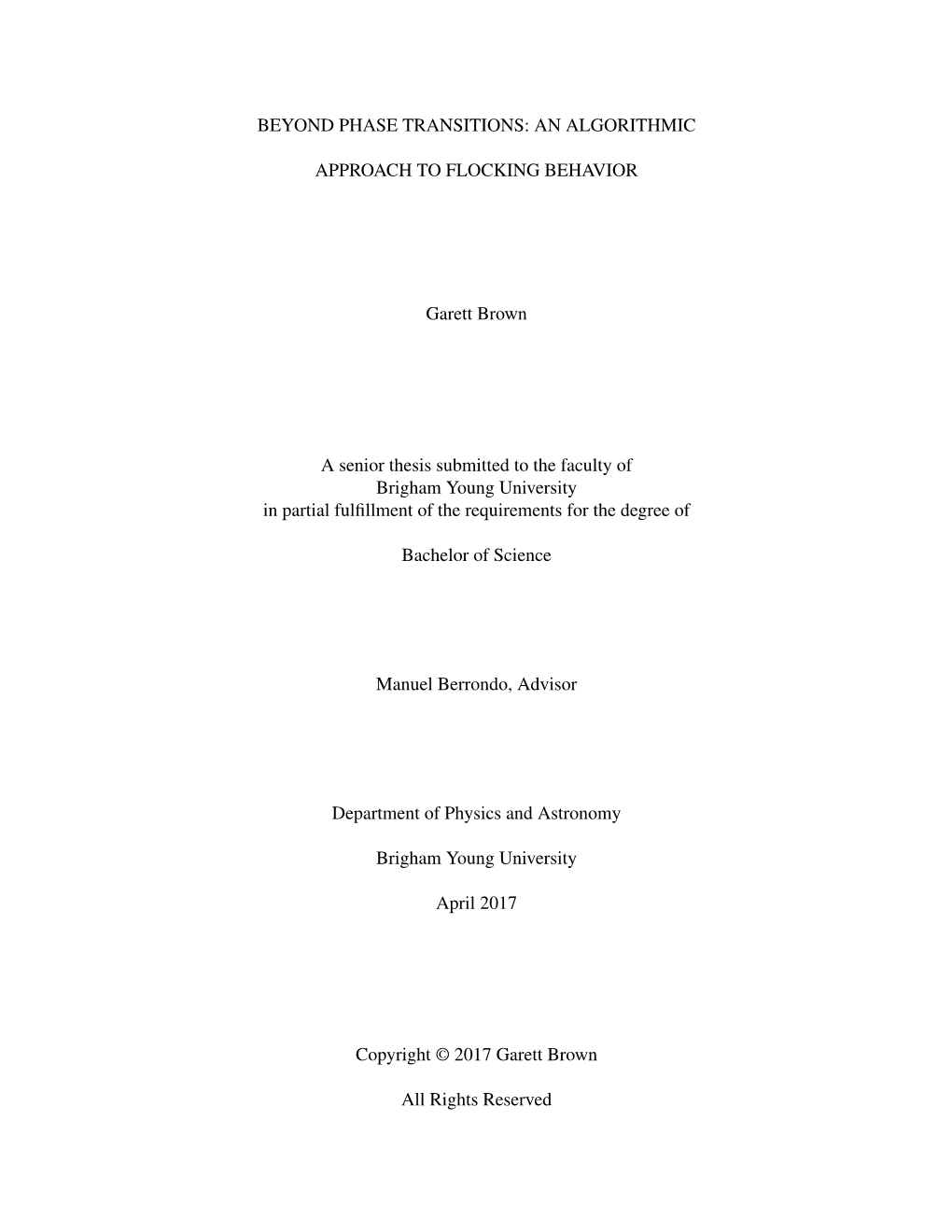 BEYOND PHASE TRANSITIONS: AN ALGORITHMIC

APPROACH TO FLOCKING BEHAVIOR

Garett Brown

A senior thesis submitted to the faculty of
Brigham Young University
in partial fulfillment of the requirements for the degree of

Bachelor of Science

Manuel Berrondo, Advisor

Department of Physics and Astronomy

Brigham Young University

April 2017

Copyright © 2017 Garett Brown

All Rights Reserved